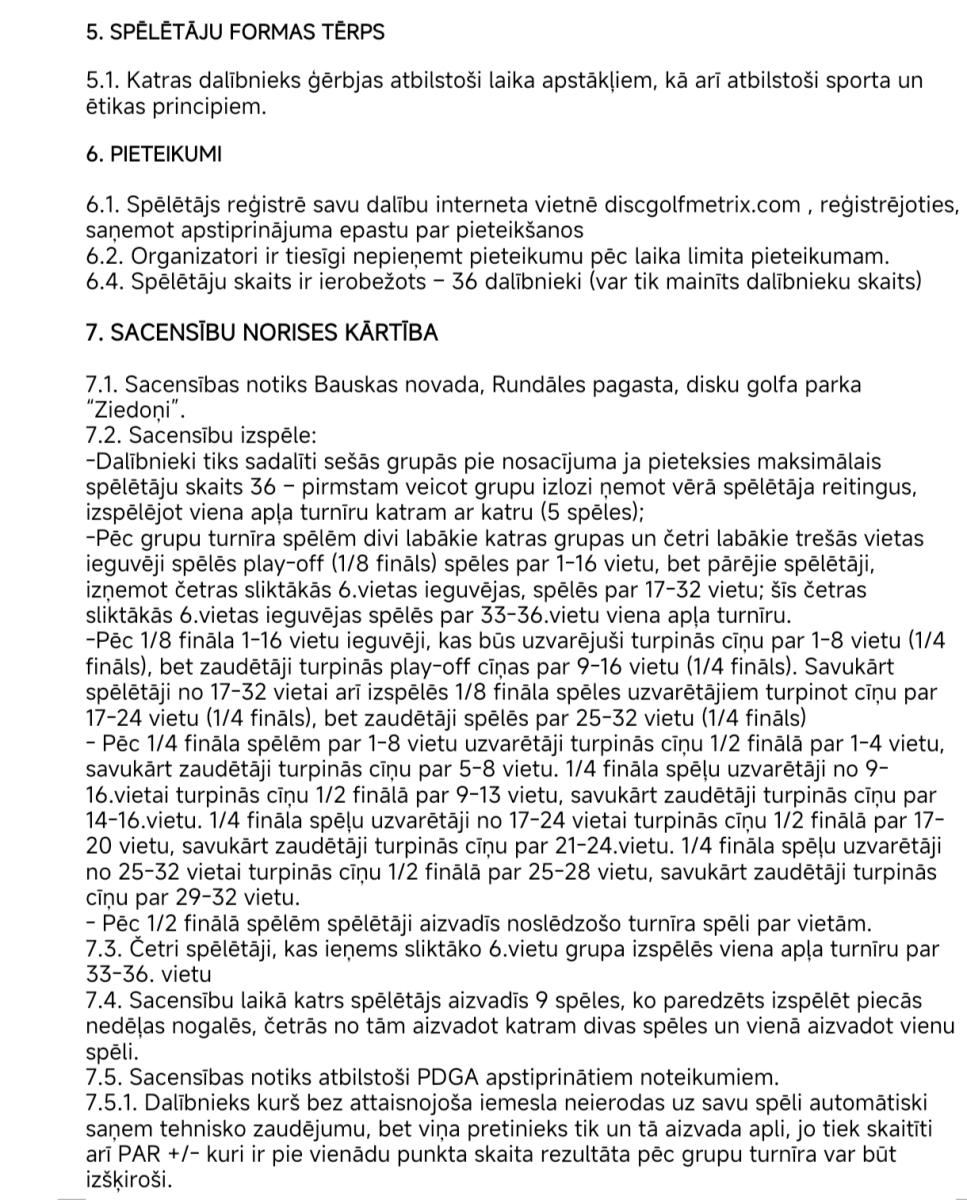 5. SPĒLĒTĀJU FORMAS TĒRPS

5.1. Katras dalībnieks ģērbjas atbilstoši laika apstākļiem, kā arī atbilstoši sporta un ētikas principiem.

6. PIETEIKUMI

6.1. Spēlētājs reģistrē savu dalību interneta vietnē discgolfmetrix.com , reģistrējoties, saņemot apstiprinājuma epastu par pieteikšanos
6.2. Organizatori ir tiesīgi nepieņemt pieteikumu pēc laika limita pieteikumam.
6.4. Spēlētāju skaits ir ierobežots – 36 dalībnieki (var tik mainīts dalībnieku skaits)

7. SACENSĪBU NORISES KĀRTĪBA

7.1. Sacensības notiks Bauskas novada, Rundāles pagasta, disku golfa parka "Ziedoņi".
7.2. Sacensību izspēle:
-Dalībnieki tiks sadalīti sešās grupās pie nosacījuma ja pieteksies maksimālais spēlētāju skaits 36 – pirmstam veicot grupu izlozi ņemot vērā spēlētāja reitingus, izspēlējot viena apļa turnīru katram ar katru (5 spēles);
-Pēc grupu turnīra spēlēm divi labākie katras grupas un četri labākie trešās vietas ieguvēji spēlēs play-off (1/8 fināls) spēles par 1-16 vietu, bet pārējie spēlētāji, izņemot četras sliktākās 6.vietas ieguvējas, spēlēs par 17-32 vietu; šīs četras sliktākās 6.vietas ieguvējas spēlēs par 33-36.vietu viena apļa turnīru.
-Pēc 1/8 fināla 1-16 vietu ieguvēji, kas būs uzvarējuši turpinās cīņu par 1-8 vietu (1/4 fināls), bet zaudētāji turpinās play-off cīņas par 9-16 vietu (1/4 fināls). Savukārt spēlētāji no 17-32 vietai arī izspēlēs 1/8 fināla spēles uzvarētājiem turpinot cīņu par 17-24 vietu (1/4 fināls), bet zaudētāji spēlēs par 25-32 vietu (1/4 fināls)
- Pēc 1/4 fināla spēlēm par 1-8 vietu uzvarētāji turpinās cīņu 1/2 finālā par 1-4 vietu, savukārt zaudētāji turpinās cīņu par 5-8 vietu. 1/4 fināla spēļu uzvarētāji no 9-16.vietai turpinās cīņu 1/2 finālā par 9-13 vietu, savukārt zaudētāji turpinās cīņu par 14-16.vietu. 1/4 fināla spēļu uzvarētāji no 17-24 vietai turpinās cīņu 1/2 finālā par 17-20 vietu, savukārt zaudētāji turpinās cīņu par 21-24.vietu. 1/4 fināla spēļu uzvarētāji no 25-32 vietai turpinās cīņu 1/2 finālā par 25-28 vietu, savukārt zaudētāji turpinās cīņu par 29-32 vietu.
- Pēc 1/2 finālā spēlēm spēlētāji aizvadīs noslēdzošo turnīra spēli par vietām.
7.3. Četri spēlētāji, kas ieņems sliktāko 6.vietu grupa izspēlēs viena apļa turnīru par 33-36. vietu
7.4. Sacensību laikā katrs spēlētājs aizvadīs 9 spēles, ko paredzēts izspēlēt piecās nedēļas nogalēs, četrās no tām aizvadot katram divas spēles un vienā aizvadot vienu spēli.
7.5. Sacensības notiks atbilstoši PDGA apstiprinātiem noteikumiem.
7.5.1. Dalībnieks kurš bez attaisnojoša iemesla neierodas uz savu spēli automātiski saņem tehnisko zaudējumu, bet viņa pretinieks tik un tā aizvada apli, jo tiek skaitīti arī PAR +/- kuri ir pie vienādu punkta skaita rezultāta pēc grupu turnīra var būt izšķiroši.